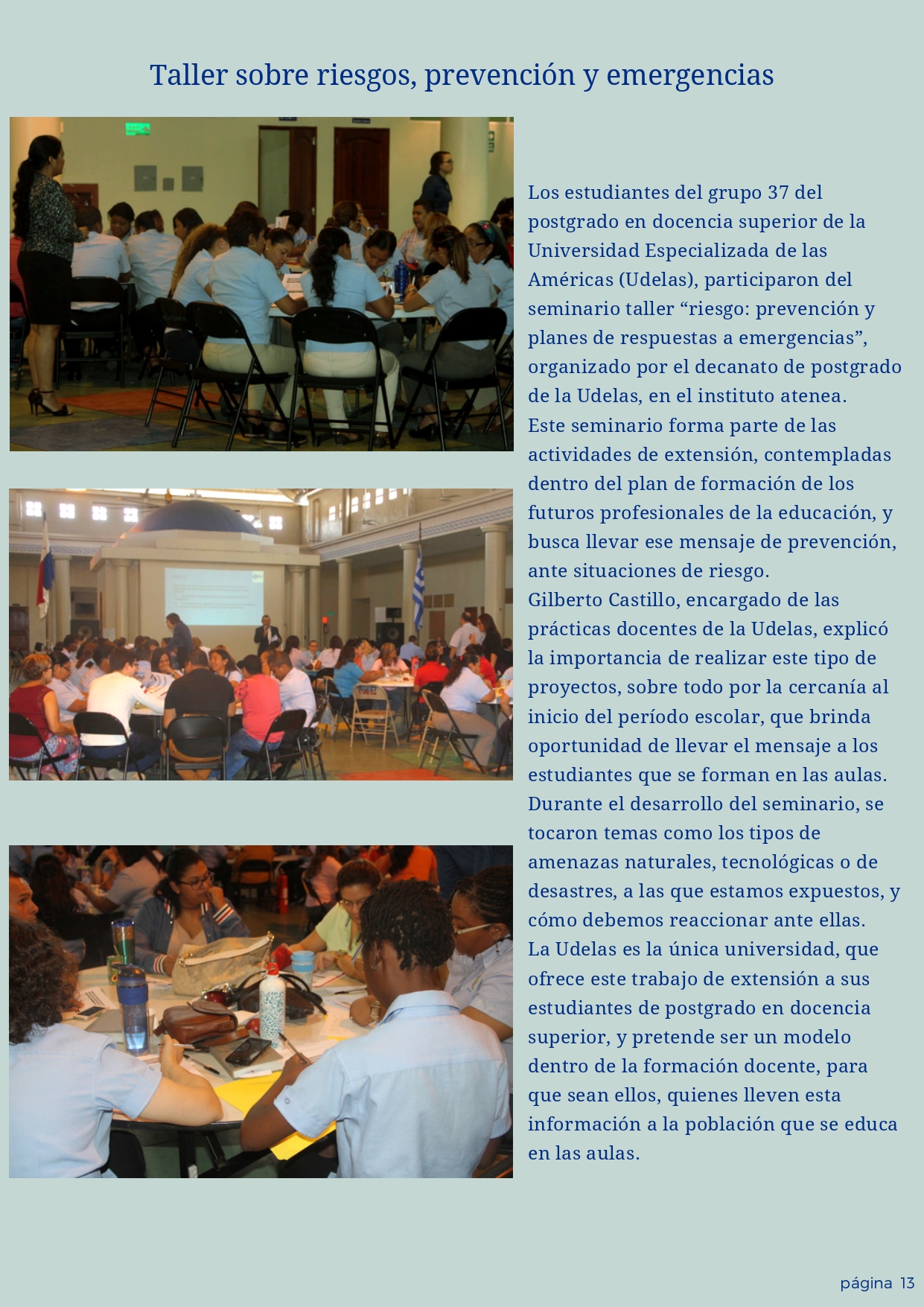 Taller sobre riesgos, prevención y emergencias

Los estudiantes del grupo 37 del postgrado en docencia superior de la Universidad Especializada de las Américas (Udelas), participaron del seminario taller “riesgo: prevención y planes de respuestas a emergencias”, organizado por el decanato de postgrado de la Udelas, en el instituto atenea.
Este seminario forma parte de las actividades de extensión, contempladas dentro del plan de formación de los futuros profesionales de la educación, y busca llevar ese mensaje de prevención, ante situaciones de riesgo.
Gilberto Castillo, encargado de las prácticas docentes de la Udelas, explicó la importancia de realizar este tipo de proyectos, sobre todo por la cercanía al inicio del período escolar, que brinda oportunidad de llevar el mensaje a los estudiantes que se forman en las aulas.
Durante el desarrollo del seminario, se tocaron temas como los tipos de amenazas naturales, tecnológicas o de desastres, a las que estamos expuestos, y cómo debemos reaccionar ante ellas.
La Udelas es la única universidad, que ofrece este trabajo de extensión a sus estudiantes de postgrado en docencia superior, y pretende ser un modelo dentro de la formación docente, para que sean ellos, quienes lleven esta información a la población que se educa en las aulas.

página 13